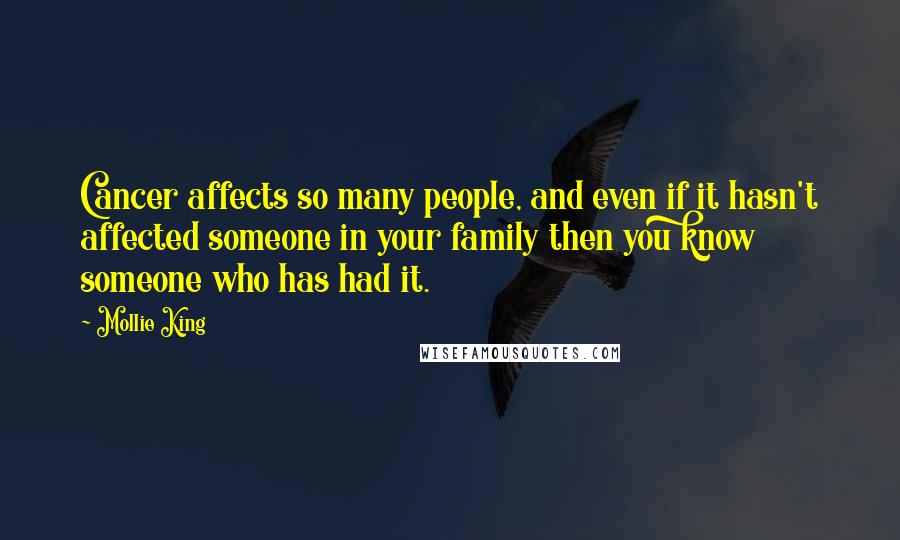 Cancer affects so many people, and even if it hasn't affected someone in your family then you know someone who has had it.

~ Mollie King

WISEFAMOUSQUOTES.COM